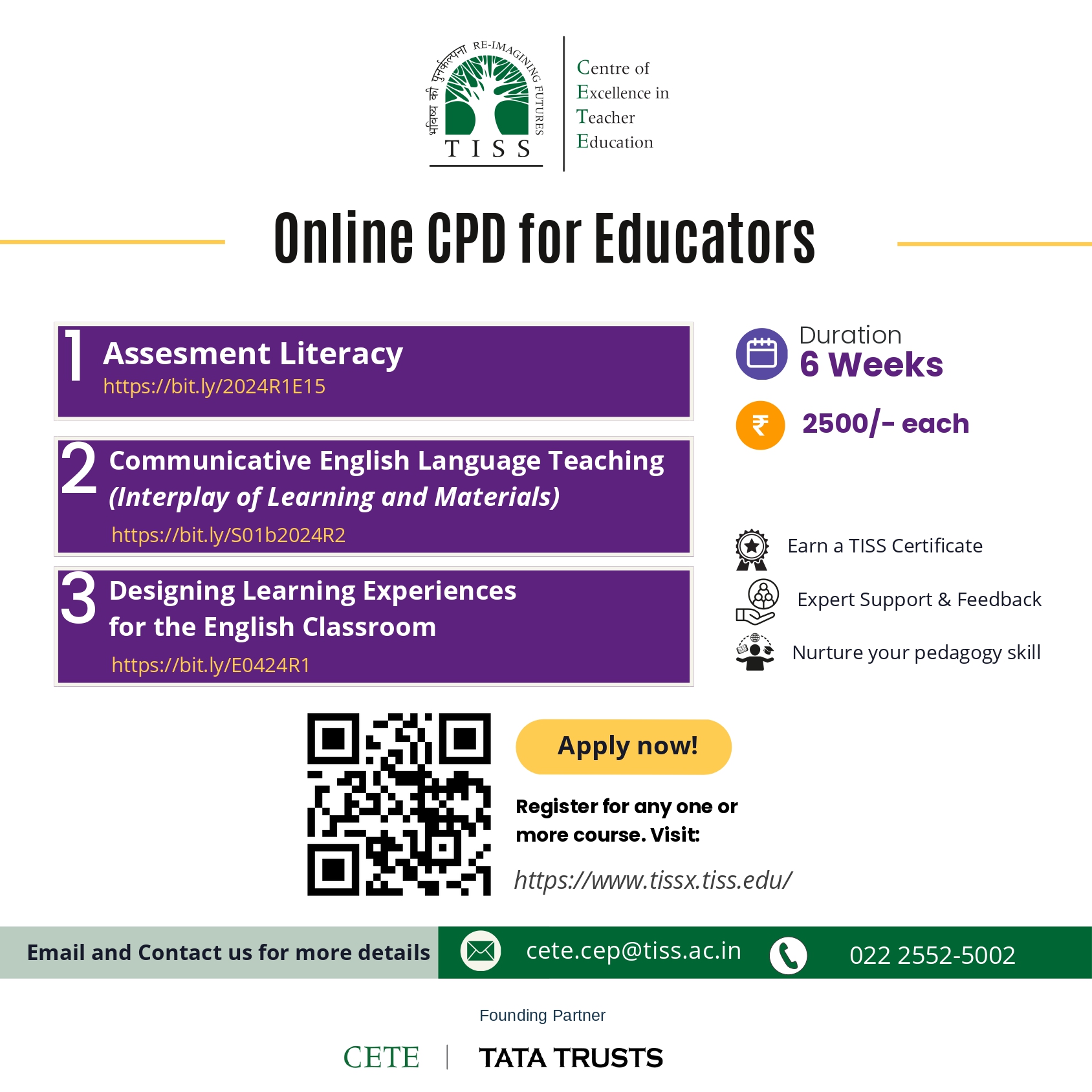 भविष्य की पुनर्कल्पना RE-IMAGINING FUTURES
TISS

Centre of Excellence in Teacher Education

Online CPD for Educators

1 Assesment Literacy
https://bit.ly/2024R1E15

2 Communicative English Language Teaching (Interplay of Learning and Materials)
https://bit.ly/S01b2024R2

3 Designing Learning Experiences for the English Classroom
https://bit.ly/E0424R1

Duration
6 Weeks

₹ 2500/- each

Earn a TISS Certificate

Expert Support & Feedback

Nurture your pedagogy skill

Apply now!

Register for any one or more course. Visit:

https://www.tissx.tiss.edu/

Email and Contact us for more details

cete.cep@tiss.ac.in

022 2552-5002

Founding Partner

CETE | TATA TRUSTS